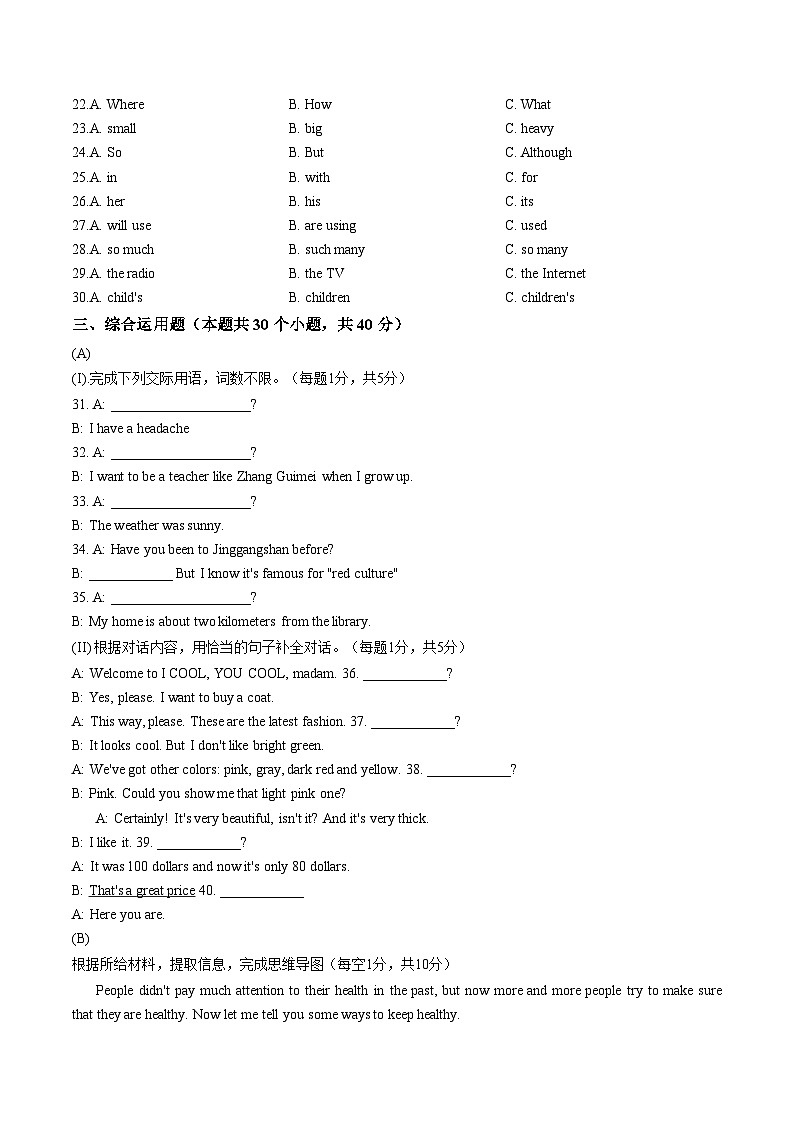 22.A. Where B. How C. What
23.A. small B. big C. heavy
24.A. So B. But C. Although
25.A. in B. with C. for
26.A. her B. his C. its
27.A. will use B. are using C. used
28.A. so much B. such many C. so many
29.A. the radio B. the TV C. the Internet
30.A. child's B. children C. children's

三、综合运用题（本题共30个小题，共40分）

(A)

(I)完成下列交际用语，词数不限。（每题1分，共5分）

31. A: ____?

B: I have a headache

32. A: ____?

B: I want to be a teacher like Zhang Guimei when I grow up.

33. A: ____?

B: The weather was sunny.

34. A: Have you been to Jinggangshan before?

B: ____ But I know it's famous for "red culture"

35. A: ____?

B: My home is about two kilometers from the library.

(II)根据对话内容，用恰当的句子补全对话。（每题1分，共5分）

A: Welcome to I COOL, YOU COOL, madam. 36. ____?

B: Yes, please. I want to buy a coat.

A: This way, please. These are the latest fashion. 37. ____?

B: It looks cool. But I don't like bright green.

A: We've got other colors: pink, gray, dark red and yellow. 38. ____?

B: Pink. Could you show me that light pink one?

A: Certainly! It's very beautiful, isn't it? And it's very thick.

B: I like it. 39. ____?

A: It was 100 dollars and now it's only 80 dollars.

B: That's a great price 40. ____

A: Here you are.

(B)

根据所给材料，提取信息，完成思维导图（每空1分，共10分）

People didn't pay much attention to their health in the past, but now more and more people try to make sure that they are healthy. Now let me tell you some ways to keep healthy.